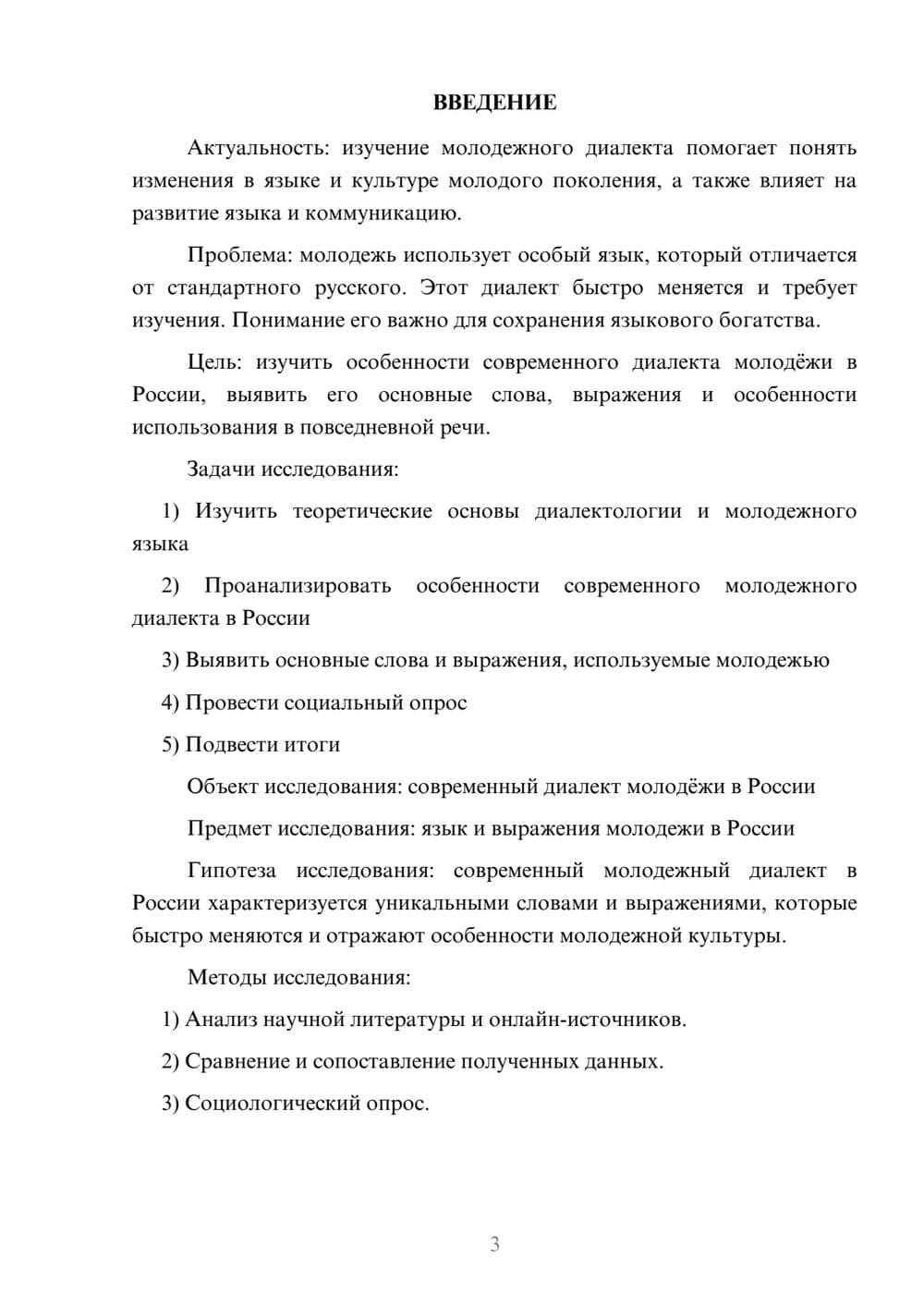 ВВЕДЕНИЕ

Актуальность: изучение молодежного диалекта помогает понять изменения в языке и культуре молодого поколения, а также влияет на развитие языка и коммуникацию.

Проблема: молодежь использует особый язык, который отличается от стандартного русского. Этот диалект быстро меняется и требует изучения. Понимание его важно для сохранения языкового богатства.

Цель: изучить особенности современного диалекта молодёжи в России, выявить его основные слова, выражения и особенности использования в повседневной речи.

Задачи исследования:

1) Изучить теоретические основы диалектологии и молодежного языка

2) Проанализировать особенности современного молодежного диалекта в России

3) Выявить основные слова и выражения, используемые молодежью

4) Провести социальный опрос

5) Подвести итоги

Объект исследования: современный диалект молодёжи в России

Предмет исследования: язык и выражения молодежи в России

Гипотеза исследования: современный молодежный диалект в России характеризуется уникальными словами и выражениями, которые быстро меняются и отражают особенности молодежной культуры.

Методы исследования:

1) Анализ научной литературы и онлайн-источников.

2) Сравнение и сопоставление полученных данных.

3) Социологический опрос.

3